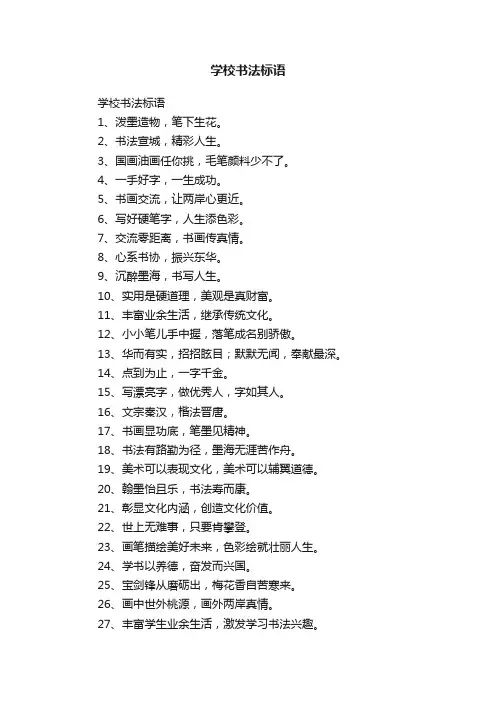 学校书法标语

学校书法标语
1、泼墨造物，笔下生花。
2、书法宣城，精彩人生。
3、国画油画任你挑，毛笔颜料少不了。
4、一手好字，一生成功。
5、书画交流，让两岸心更近。
6、写好硬笔字，人生添色彩。
7、交流零距离，书画传真情。
8、心系书协，振兴东华。
9、沉醉墨海，书写人生。
10、实用是硬道理，美观是真财富。
11、丰富业余生活，继承传统文化。
12、小小笔儿手中握，落笔成名别骄傲。
13、华而有实，招招眩目；默默无闻，奉献最深。
14、点到为止，一字千金。
15、写漂亮字，做优秀人，字如其人。
16、文宗秦汉，楷法晋唐。
17、书画显功底，笔墨见精神。
18、书法有路勤为径，墨海无涯苦作舟。
19、美术可以表现文化，美术可以辅翼道德。
20、翰墨怡且乐，书法寿而康。
21、彰显文化内涵，创造文化价值。
22、世上无难事，只要肯攀登。
23、画笔描绘美好未来，色彩绘就壮丽人生。
24、学书以养德，奋发而兴国。
25、宝剑锋从磨砺出，梅花香自苦寒来。
26、画中世外桃源，画外两岸真情。
27、丰富学生业余生活，激发学习书法兴趣。